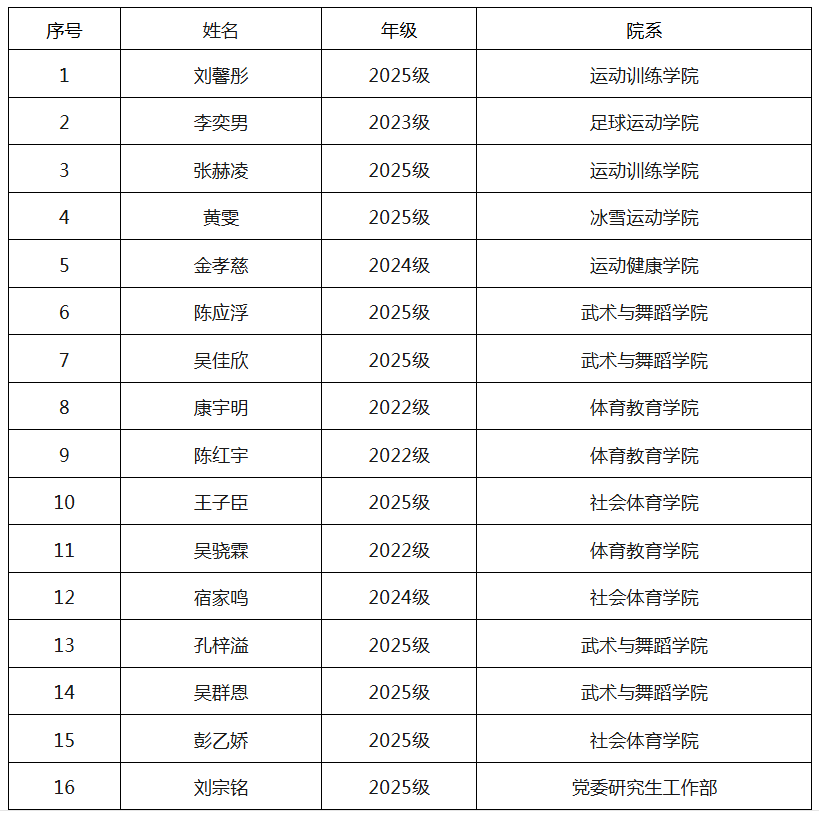 | 序号 | 姓名 | 年级 | 院系 |
|---|---|---|---|
| 1 | 刘馨彤 | 2025级 | 运动训练学院 |
| 2 | 李奕男 | 2023级 | 足球运动学院 |
| 3 | 张赫凌 | 2025级 | 运动训练学院 |
| 4 | 黄雯 | 2025级 | 冰雪运动学院 |
| 5 | 金孝慈 | 2024级 | 运动健康学院 |
| 6 | 陈应浮 | 2025级 | 武术与舞蹈学院 |
| 7 | 吴佳欣 | 2025级 | 武术与舞蹈学院 |
| 8 | 康宇明 | 2022级 | 体育教育学院 |
| 9 | 陈红宇 | 2022级 | 体育教育学院 |
| 10 | 王子臣 | 2025级 | 社会体育学院 |
| 11 | 吴骁霖 | 2022级 | 体育教育学院 |
| 12 | 宿家鸣 | 2024级 | 社会体育学院 |
| 13 | 孔梓溢 | 2025级 | 武术与舞蹈学院 |
| 14 | 吴群恩 | 2025级 | 武术与舞蹈学院 |
| 15 | 彭乙娇 | 2025级 | 社会体育学院 |
| 16 | 刘宗铭 | 2025级 | 党委研究生工作部 |